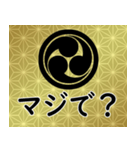 マジで？